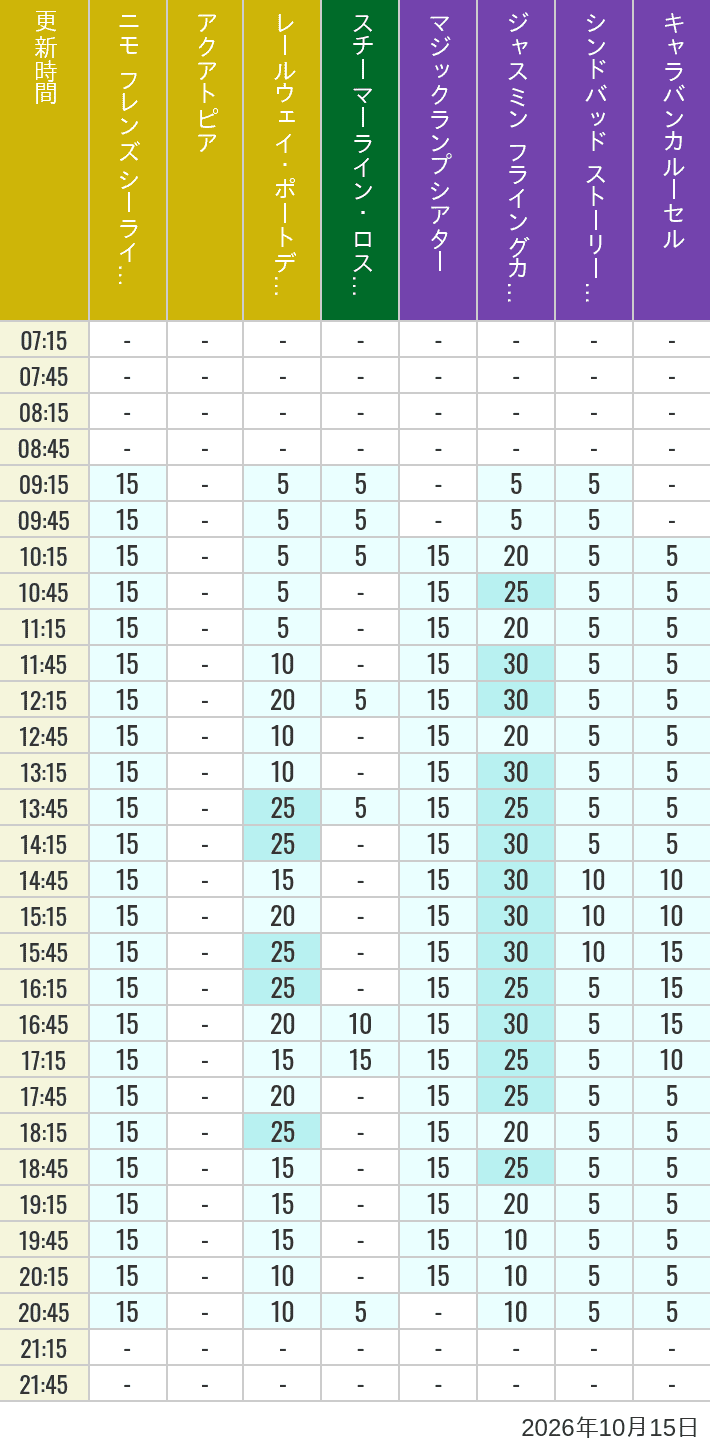 | 更新時間 | ニモ フレンズ シーライ… | アクアトピア | レールウェイ・ポートデ… | スチーマーライン・ロス… | マジックランプシアター | ジャスミン フライングカ… | シンドバッド ストーリー… | キャラバンカルーセル |
|---|---|---|---|---|---|---|---|---|
| 07:15 | - | - | - | - | - | - | - | - |
| 07:45 | - | - | - | - | - | - | - | - |
| 08:15 | - | - | - | - | - | - | - | - |
| 08:45 | - | - | - | - | - | - | - | - |
| 09:15 | 15 | - | 5 | 5 | - | 5 | 5 | - |
| 09:45 | 15 | - | 5 | 5 | - | 5 | 5 | - |
| 10:15 | 15 | - | 5 | 5 | 15 | 20 | 5 | 5 |
| 10:45 | 15 | - | 5 | - | 15 | 25 | 5 | 5 |
| 11:15 | 15 | - | 5 | - | 15 | 20 | 5 | 5 |
| 11:45 | 15 | - | 10 | - | 15 | 30 | 5 | 5 |
| 12:15 | 15 | - | 20 | 5 | 15 | 30 | 5 | 5 |
| 12:45 | 15 | - | 10 | - | 15 | 20 | 5 | 5 |
| 13:15 | 15 | - | 10 | - | 15 | 30 | 5 | 5 |
| 13:45 | 15 | - | 25 | 5 | 15 | 25 | 5 | 5 |
| 14:15 | 15 | - | 25 | - | 15 | 30 | 5 | 5 |
| 14:45 | 15 | - | 15 | - | 15 | 30 | 10 | 10 |
| 15:15 | 15 | - | 20 | - | 15 | 30 | 10 | 10 |
| 15:45 | 15 | - | 25 | - | 15 | 30 | 10 | 15 |
| 16:15 | 15 | - | 25 | - | 15 | 25 | 5 | 15 |
| 16:45 | 15 | - | 20 | 10 | 15 | 30 | 5 | 15 |
| 17:15 | 15 | - | 15 | 15 | 15 | 25 | 5 | 10 |
| 17:45 | 15 | - | 20 | - | 15 | 25 | 5 | 5 |
| 18:15 | 15 | - | 25 | - | 15 | 20 | 5 | 5 |
| 18:45 | 15 | - | 15 | - | 15 | 25 | 5 | 5 |
| 19:15 | 15 | - | 15 | - | 15 | 20 | 5 | 5 |
| 19:45 | 15 | - | 15 | - | 15 | 10 | 5 | 5 |
| 20:15 | 15 | - | 10 | - | 15 | 10 | 5 | 5 |
| 20:45 | 15 | - | 10 | 5 | - | 10 | 5 | 5 |
| 21:15 | - | - | - | - | - | - | - | - |
| 21:45 | - | - | - | - | - | - | - | - |

2026年10月15日